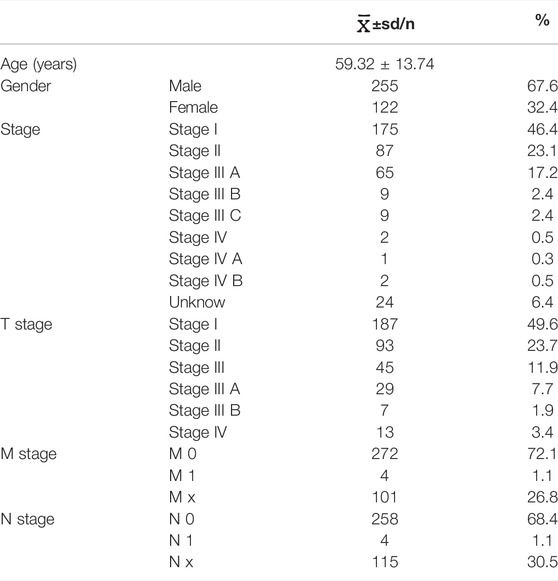 |  |  | $\overline{X}$±sd/n | % |
|---|---|---|---|
| Age (years) |  | 59.32 ± 13.74 |  |
| Gender | Male | 255 | 67.6 |
|  | Female | 122 | 32.4 |
| Stage | Stage I | 175 | 46.4 |
|  | Stage II | 87 | 23.1 |
|  | Stage III A | 65 | 17.2 |
|  | Stage III B | 9 | 2.4 |
|  | Stage III C | 9 | 2.4 |
|  | Stage IV | 2 | 0.5 |
|  | Stage IV A | 1 | 0.3 |
|  | Stage IV B | 2 | 0.5 |
|  | Unknow | 24 | 6.4 |
| T stage | Stage I | 187 | 49.6 |
|  | Stage II | 93 | 23.7 |
|  | Stage III | 45 | 11.9 |
|  | Stage III A | 29 | 7.7 |
|  | Stage III B | 7 | 1.9 |
|  | Stage IV | 13 | 3.4 |
| M stage | M 0 | 272 | 72.1 |
|  | M 1 | 4 | 1.1 |
|  | M x | 101 | 26.8 |
| N stage | N 0 | 258 | 68.4 |
|  | N 1 | 4 | 1.1 |
|  | N x | 115 | 30.5 |